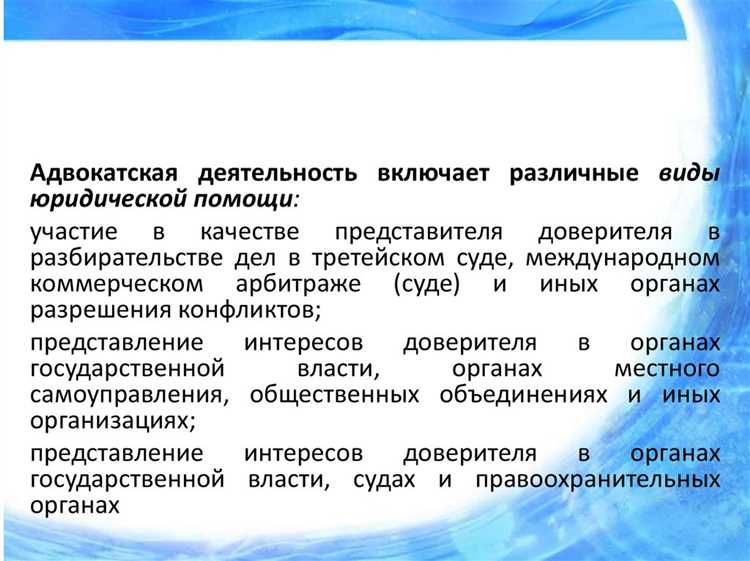 Адвокатская деятельность включает различные виды юридической помощи:

участие в качестве представителя доверителя в разбирательстве дел в третейском суде, международном коммерческом арбитраже (суде) и иных органах разрешения конфликтов;

представление интересов доверителя в органах государственной власти, органах местного самоуправления, общественных объединениях и иных организациях;

представление интересов доверителя в органах государственной власти, судах и правоохранительных органах